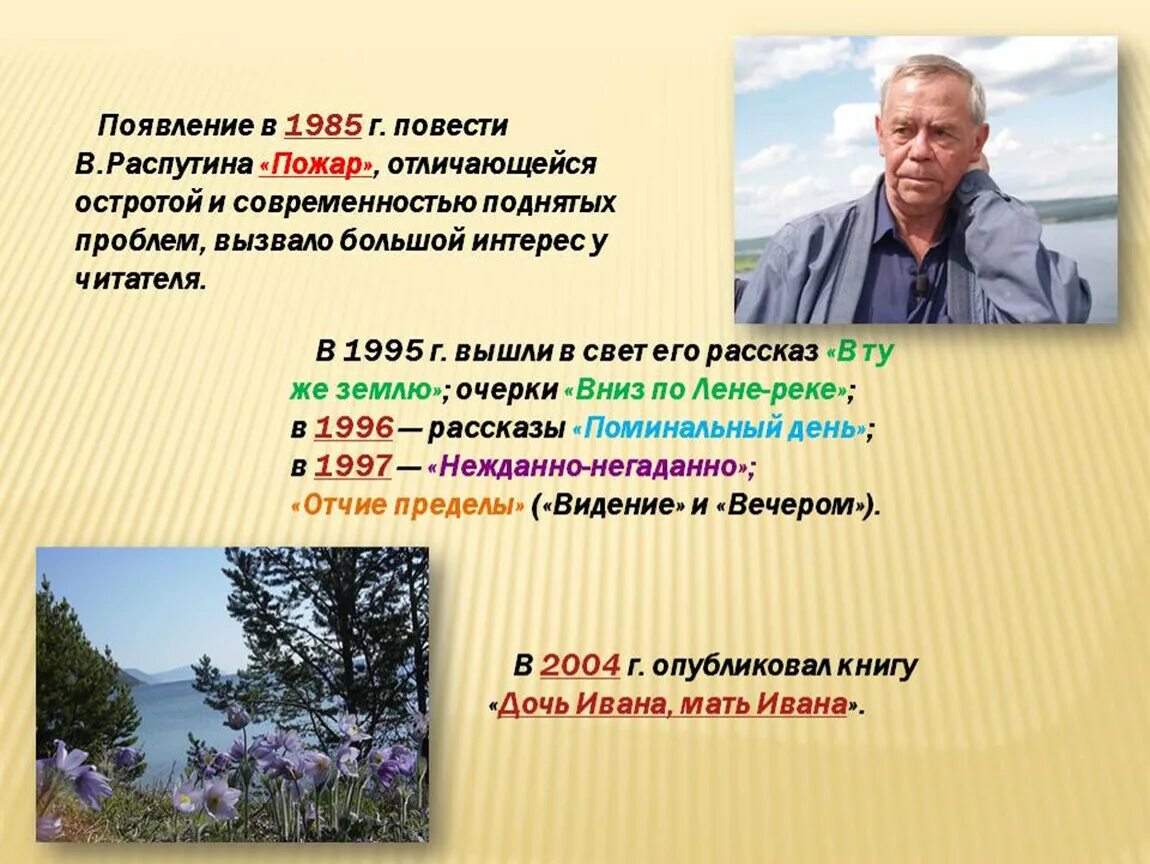 Появление в 1985 г. повести В.Распутина «Пожар», отличающейся остротой и современностью поднятых проблем, вызвало большой интерес у читателя.

В 1995 г. вышли в свет его рассказ «В ту же землю»; очерки «Вниз по Лене-реке»;
в 1996 — рассказы «Поминальный день»;
в 1997 — «Нежданно-негаданно»;
«Отчие пределы» («Видение» и «Вечером»).

В 2004 г. опубликовал книгу «Дочь Ивана, мать Ивана».